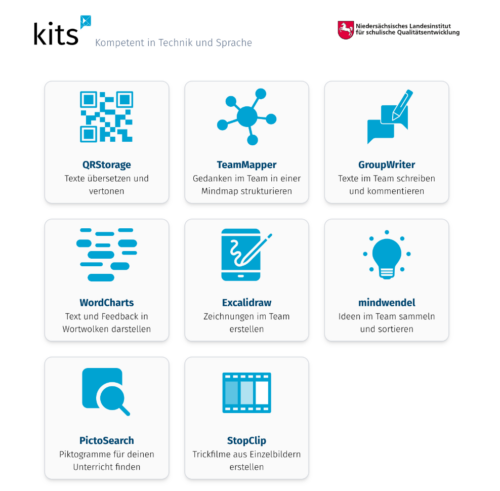 kits
Kompetent in Technik und Sprache

Niedersächsisches Landesinstitut für schulische Qualitätsentwicklung

QRStorage
Texte übersetzen und vertonen

TeamMapper
Gedanken im Team in einer Mindmap strukturieren

GroupWriter
Texte im Team schreiben und kommentieren

WordCharts
Text und Feedback in Wortwolken darstellen

Excalidraw
Zeichnungen im Team erstellen

mindwendel
Ideen im Team sammeln und sortieren

PictoSearch
Piktogramme für deinen Unterricht finden

StopClip
Trickfilme aus Einzelbildern erstellen